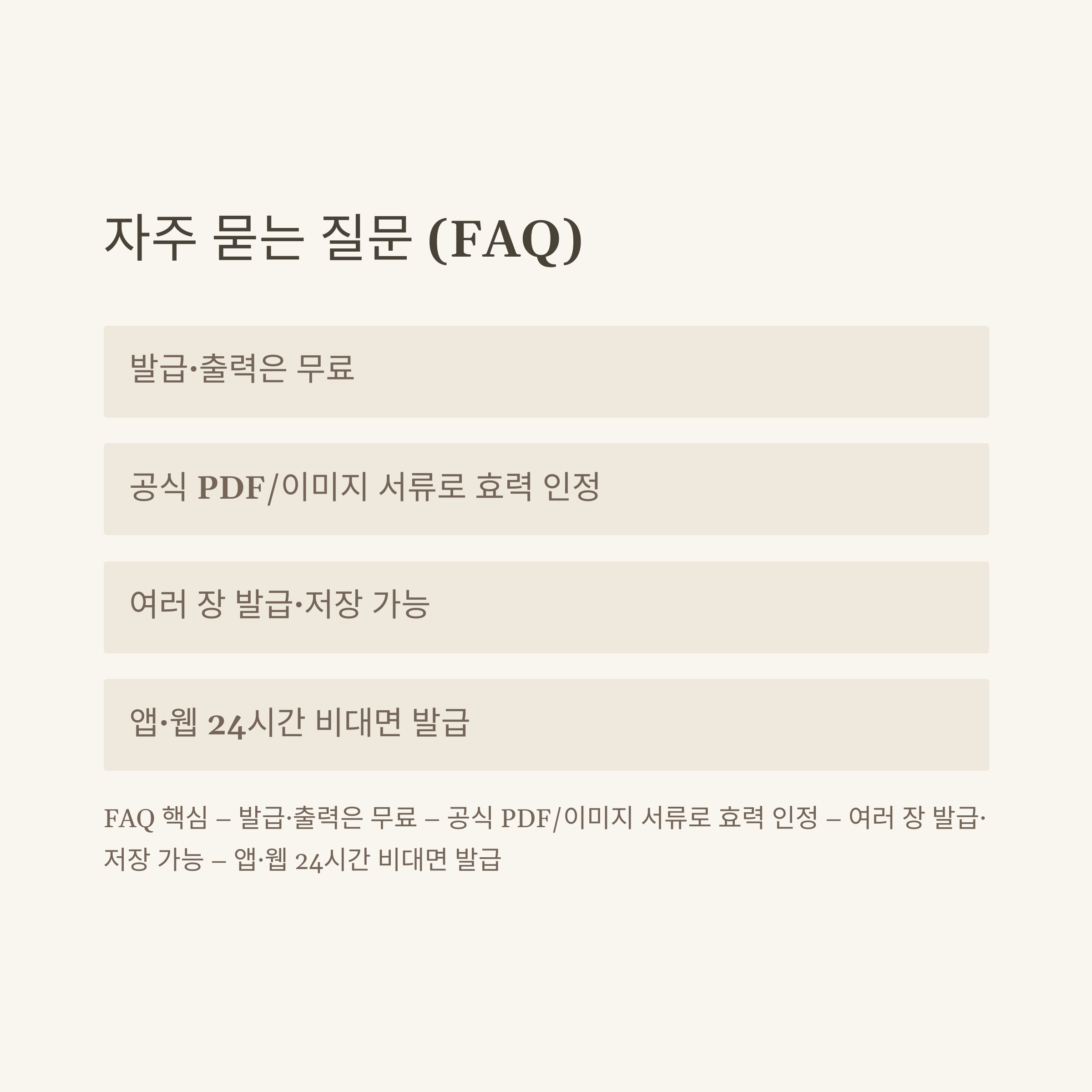 자주 묻는 질문 (FAQ)

발급·출력은 무료

공식 PDF/이미지 서류로 효력 인정

여러 장 발급·저장 가능

앱·웹 24시간 비대면 발급

FAQ 핵심 – 발급·출력은 무료 – 공식 PDF/이미지 서류로 효력 인정 – 여러 장 발급·저장 가능 – 앱·웹 24시간 비대면 발급